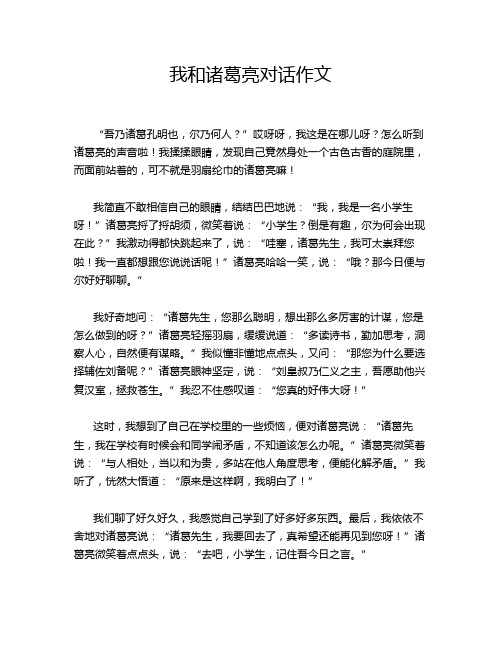 我和诸葛亮对话作文

“吾乃诸葛孔明也，尔乃何人？”哎呀呀，我这是在哪儿呀？怎么听到诸葛亮的声音啦！我揉揉眼睛，发现自己竟然身处一个古色古香的庭院里，而面前站着的，可不就是羽扇纶巾的诸葛亮嘛！

我简直不敢相信自己的眼睛，结结巴巴地说：“我，我是一名小学生呀！”诸葛亮捋了捋胡须，微笑着说：“小学生？倒是有趣，尔为何会出现在此？”我激动得都快跳起来了，说：“哇塞，诸葛先生，我可太崇拜您啦！我一直都想跟您说说话呢！”诸葛亮哈哈一笑，说：“哦？那今日便与尔好好聊聊。”

我好奇地问：“诸葛先生，您那么聪明，想出那么多厉害的计谋，您是怎么做到的呀？”诸葛亮轻摇羽扇，缓缓说道：“多读诗书，勤加思考，洞察人心，自然便有谋略。”我似懂非懂地点点头，又问：“那您为什么要选择辅佐刘备呢？”诸葛亮眼神坚定，说：“刘皇叔乃仁义之主，吾愿助他兴复汉室，拯救苍生。”我忍不住感叹道：“您真的好伟大呀！”

这时，我想到了自己在学校里的一些烦恼，便对诸葛亮说：“诸葛先生，我在学校有时候会和同学闹矛盾，不知道该怎么办呢。”诸葛亮微笑着说：“与人相处，当以和为贵，多站在他人角度思考，便能化解矛盾。”我听了，恍然大悟道：“原来是这样啊，我明白了！”

我们聊了好久好久，我感觉自己学到了好多好多东西。最后，我依依不舍地对诸葛亮说：“诸葛先生，我要回去了，真希望还能再见到您呀！”诸葛亮微笑着点点头，说：“去吧，小学生，记住吾今日之言。”